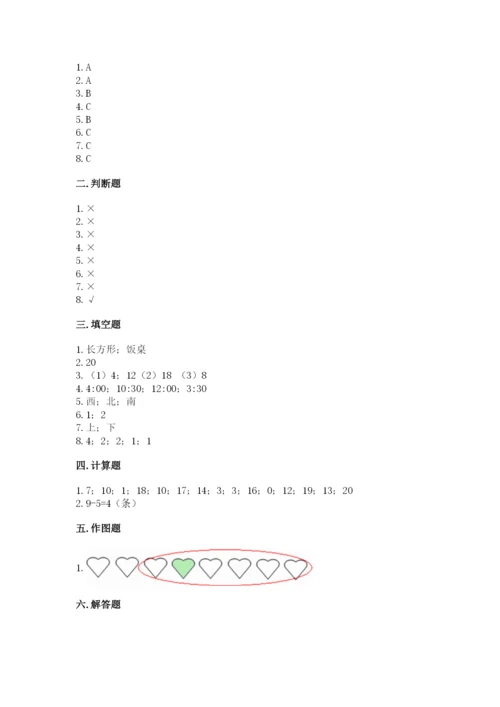 1. A
2. A
3. B
4. C
5. B
6. C
7. C
8. C

二. 判断题

1. ×
2. ×
3. ×
4. ×
5. ×
6. ×
7. ×
8. √

三. 填空题

1. 长方形；饭桌
2. 20
3. （1）4；12（2）18 （3）8
4. 4:00；10:30；12:00；3:30
5. 西；北；南
6. 1；2
7. 上；下
8. 4；2；2；1；1

四. 计算题

1. 7；10；1；18；10；17；14；3；3；16；0；12；19；13；20
2. 9-5=4（条）

五. 作图题

1.

六. 解答题